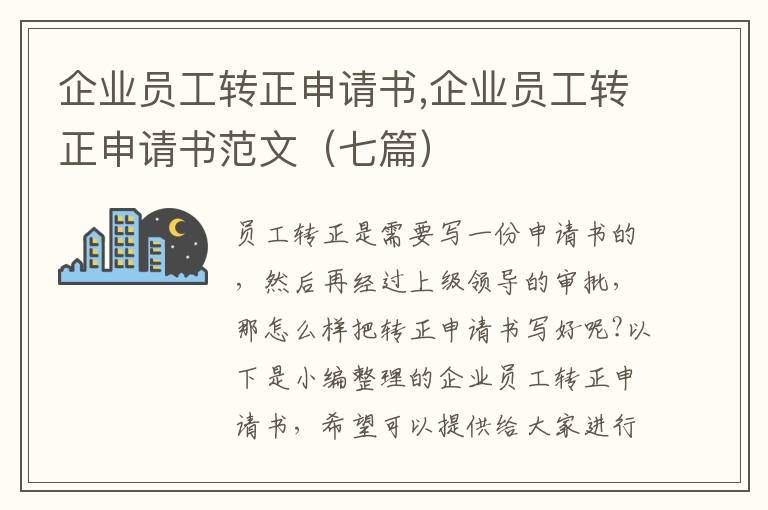 企业员工转正申请书,企业员工转正申请书范文（七篇）

员工转正是需要写一份申请书的，然后再经过上级领导的审批，那怎么样把转正申请书写好呢?以下是小编整理的企业员工转正申请书，希望可以提供给大家进行